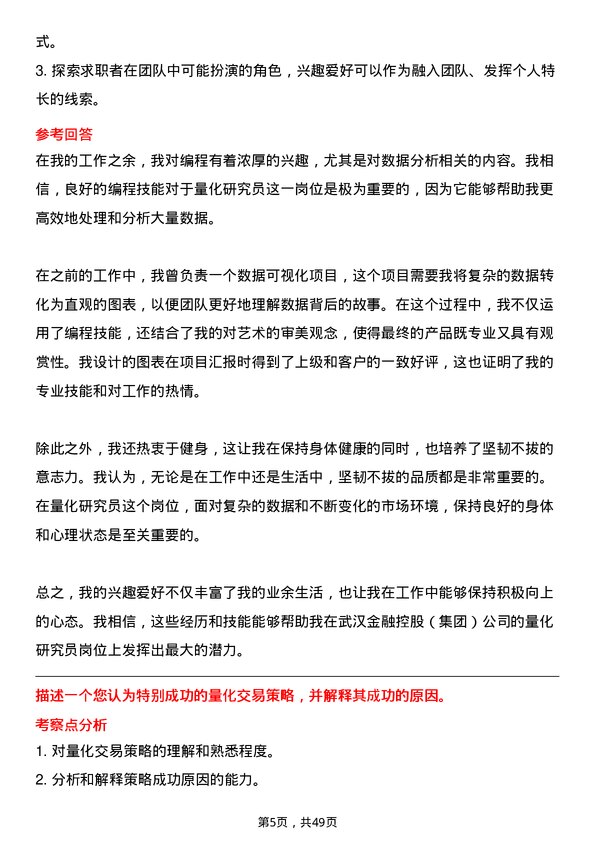 式。

3. 探索求职者在团队中可能扮演的角色，兴趣爱好可以作为融入团队、发挥个人特长的线索。

参考回答

在我的工作之余，我对编程有着浓厚的兴趣，尤其是对数据分析相关的内容。我相信，良好的编程技能对于量化研究员这一岗位是极为重要的，因为它能够帮助我更高效地处理和分析大量数据。

在之前的工作中，我曾负责一个数据可视化项目，这个项目需要我将复杂的数据转化为直观的图表，以便团队更好地理解数据背后的故事。在这个过程中，我不仅运用了编程技能，还结合了我的对艺术的审美观念，使得最终的产品既专业又具有观赏性。我设计的图表在项目汇报时得到了上级和客户的一致好评，这也证明了我的专业技能和对工作的热情。

除此之外，我还热衷于健身，这让我在保持身体健康的同时，也培养了坚韧不拔的意志力。我认为，无论是在工作中还是生活中，坚韧不拔的品质都是非常重要的。在量化研究员这个岗位，面对复杂的数据和不断变化的市场环境，保持良好的身体和心理状态是至关重要的。

总之，我的兴趣爱好不仅丰富了我的业余生活，也让我在工作中能够保持积极向上的心态。我相信，这些经历和技能能够帮助我在武汉金融控股（集团）公司的量化研究员岗位上发挥出最大的潜力。

描述一个您认为特别成功的量化交易策略，并解释其成功的原因。

考察点分析

1. 对量化交易策略的理解和熟悉程度。

2. 分析和解释策略成功原因的能力。

第5页，共49页